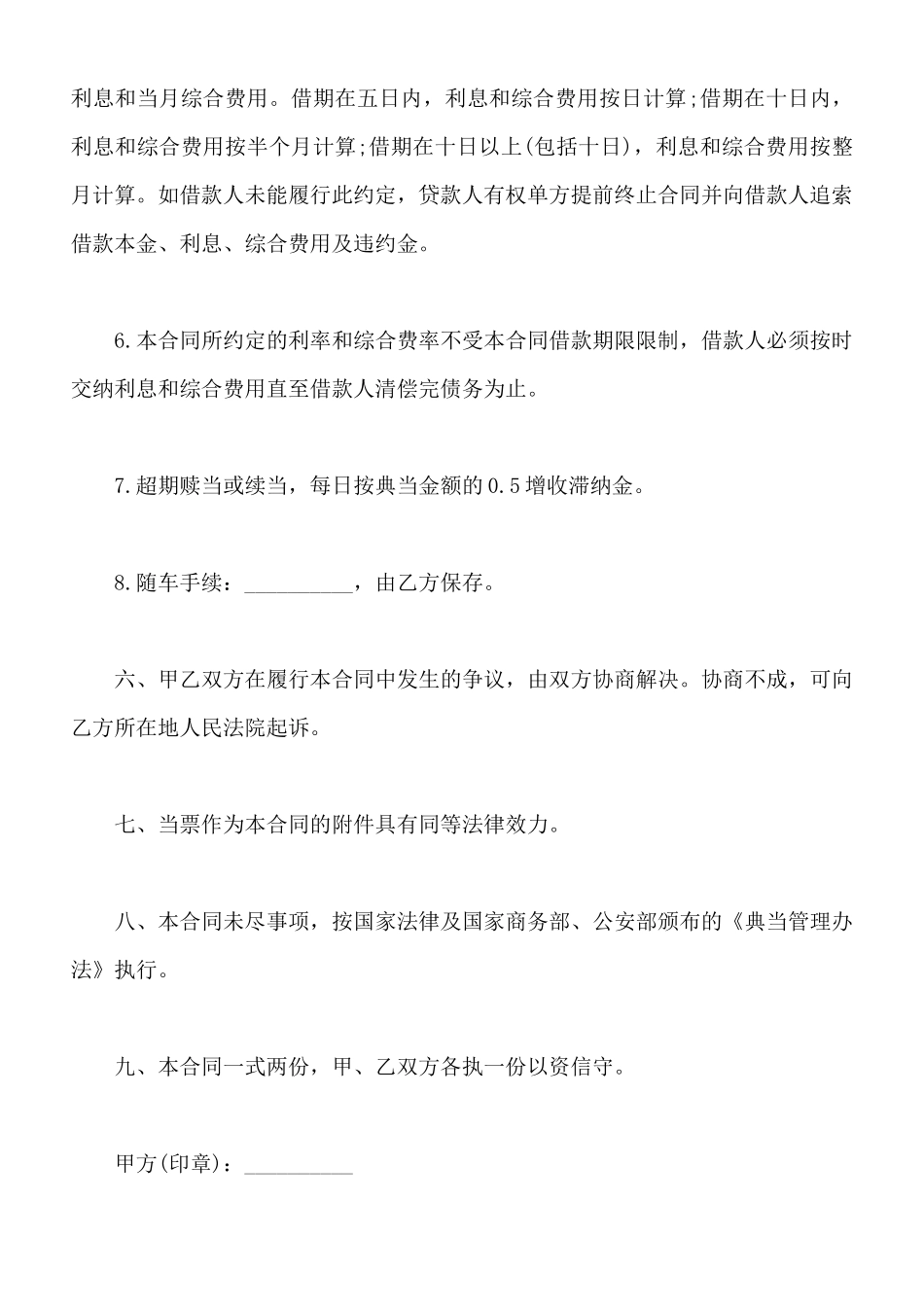 利息和当月综合费用。借期在五日内，利息和综合费用按日计算;借期在十日内，利息和综合费用按半个月计算;借期在十日以上(包括十日)，利息和综合费用按整月计算。如借款人未能履行此约定，贷款人有权单方提前终止合同并向借款人追索借款本金、利息、综合费用及违约金。

6.本合同所约定的利率和综合费率不受本合同借款期限限制，借款人必须按时交纳利息和综合费用直至借款人清偿完债务为止。

7.超期赎当或续当，每日按典当金额的0.5增收滞纳金。

8.随车手续：__________，由乙方保存。

六、甲乙双方在履行本合同中发生的争议，由双方协商解决。协商不成，可向乙方所在地人民法院起诉。

七、当票作为本合同的附件具有同等法律效力。

八、本合同未尽事项，按国家法律及国家商务部、公安部颁布的《典当管理办法》执行。

九、本合同一式两份，甲、乙双方各执一份以资信守。

甲方(印章)：__________